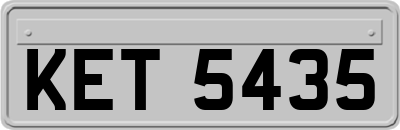 KET 5435